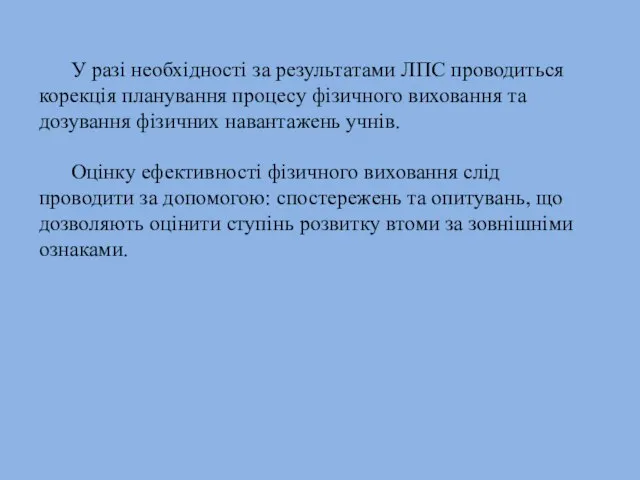 У разі необхідності за результатами ЛПС проводиться корекція планування процесу фізичного виховання та дозування фізичних навантажень учнів.

Оцінку ефективності фізичного виховання слід проводити за допомогою: спостережень та опитувань, що дозволяють оцінити ступінь розвитку втоми за зовнішніми ознаками.